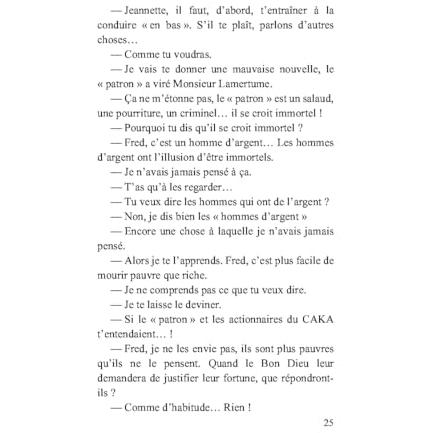 — Jeannette, il faut, d'abord, t'entraîner à la conduire « en bas ». S'il te plaît, parlons d'autres choses…

— Comme tu voudras.

— Je vais te donner une mauvaise nouvelle, le « patron » a viré Monsieur Lamertume.

— Ça ne m'étonne pas, le « patron » est un salaud, une pourriture, un criminel… il se croit immortel !

— Pourquoi tu dis qu'il se croit immortel ?

— Fred, c'est un homme d'argent… Les hommes d'argent ont l'illusion d'être immortels.

— Je n'avais jamais pensé à ça.

— T'as qu'à les regarder…

— Tu veux dire les hommes qui ont de l'argent ?

— Non, je dis bien les « hommes d'argent »

— Encore une chose à laquelle je n'avais jamais pensé.

— Alors je te l'apprends. Fred, c'est plus facile de mourir pauvre que riche.

— Je ne comprends pas ce que tu veux dire.

— Je te laisse le deviner.

— Si le « patron » et les actionnaires du CAKA t'entendaient… !

— Fred, je ne les envie pas, ils sont plus pauvres qu'ils ne le pensent. Quand le Bon Dieu leur demandera de justifier leur fortune, que répondront-ils ?

— Comme d'habitude… Rien !

25